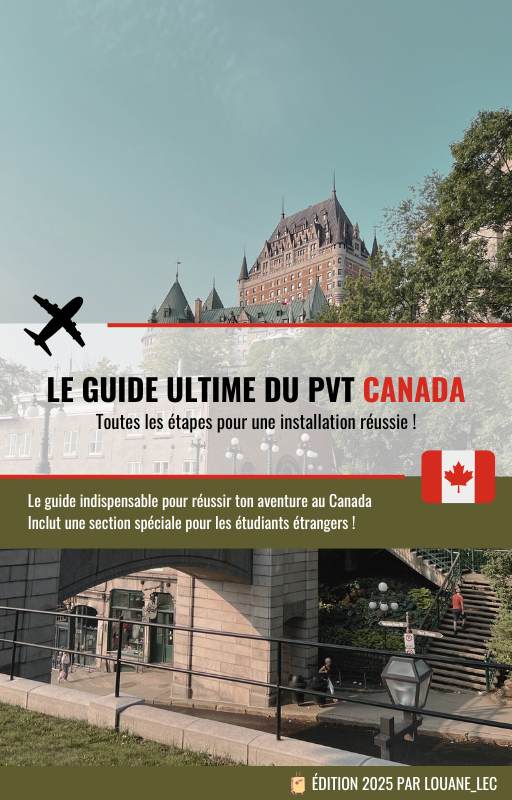 LE GUIDE ULTIME DU PVT CANADA

Toutes les étapes pour une installation réussie !

Le guide indispensable pour réussir ton aventure au Canada
Inclut une section spéciale pour les étudiants étrangers !

ÉDITION 2025 PAR LOUANE_LEC